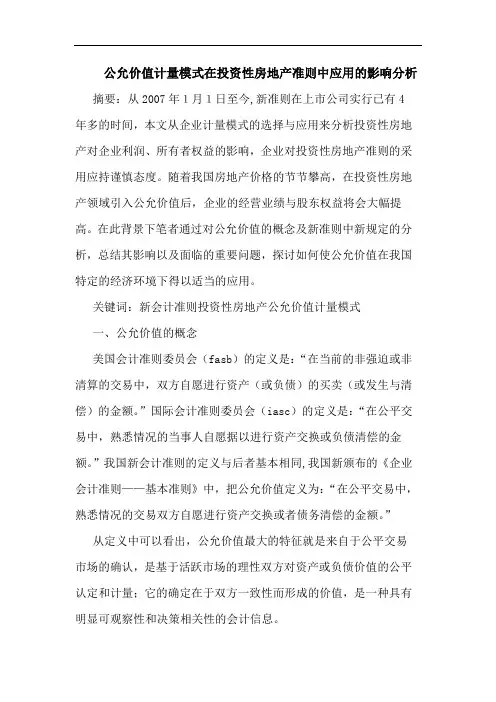 公允价值计量模式在投资性房地产准则中应用的影响分析

摘要：从 2007 年 1 月 1 日至今，新准则在上市公司实行已有 4 年多的时间，本文从企业计量模式的选择与应用来分析投资性房地产对企业利润、所有者权益的影响，企业对投资性房地产准则的采用应持谨慎态度。随着我国房地产价格的节节攀高，在投资性房地产领域引入公允价值后，企业的经营业绩与股东权益将会大幅提高。在此背景下笔者通过对公允价值的概念及新准则中新规定的分析，总结其影响以及面临的重要问题，探讨如何使公允价值在我国特定的经济环境下得以适当的应用。

关键词：新会计准则投资性房地产公允价值计量模式

一、公允价值的概念

美国会计准则委员会（fasb）的定义是：“在当前的非强迫或非清算的交易中，双方自愿进行资产（或负债）的买卖（或发生与清偿）的金额。”国际会计准则委员会（iasc）的定义是：“在公平交易中，熟悉情况的当事人自愿据以进行资产交换或负债清偿的金额。”我国新会计准则的定义与后者基本相同，我国新颁布的《企业会计准则——基本准则》中，把公允价值定义为：“在公平交易中，熟悉情况的交易双方自愿进行资产交换或者债务清偿的金额。”

从定义中可以看出，公允价值最大的特征就是来自于公平交易市场的确认，是基于活跃市场的理性双方对资产或负债价值的公平认定和计量；它的确定在于双方一致性而形成的价值，是一种具有明显可观察性和决策相关性的会计信息。